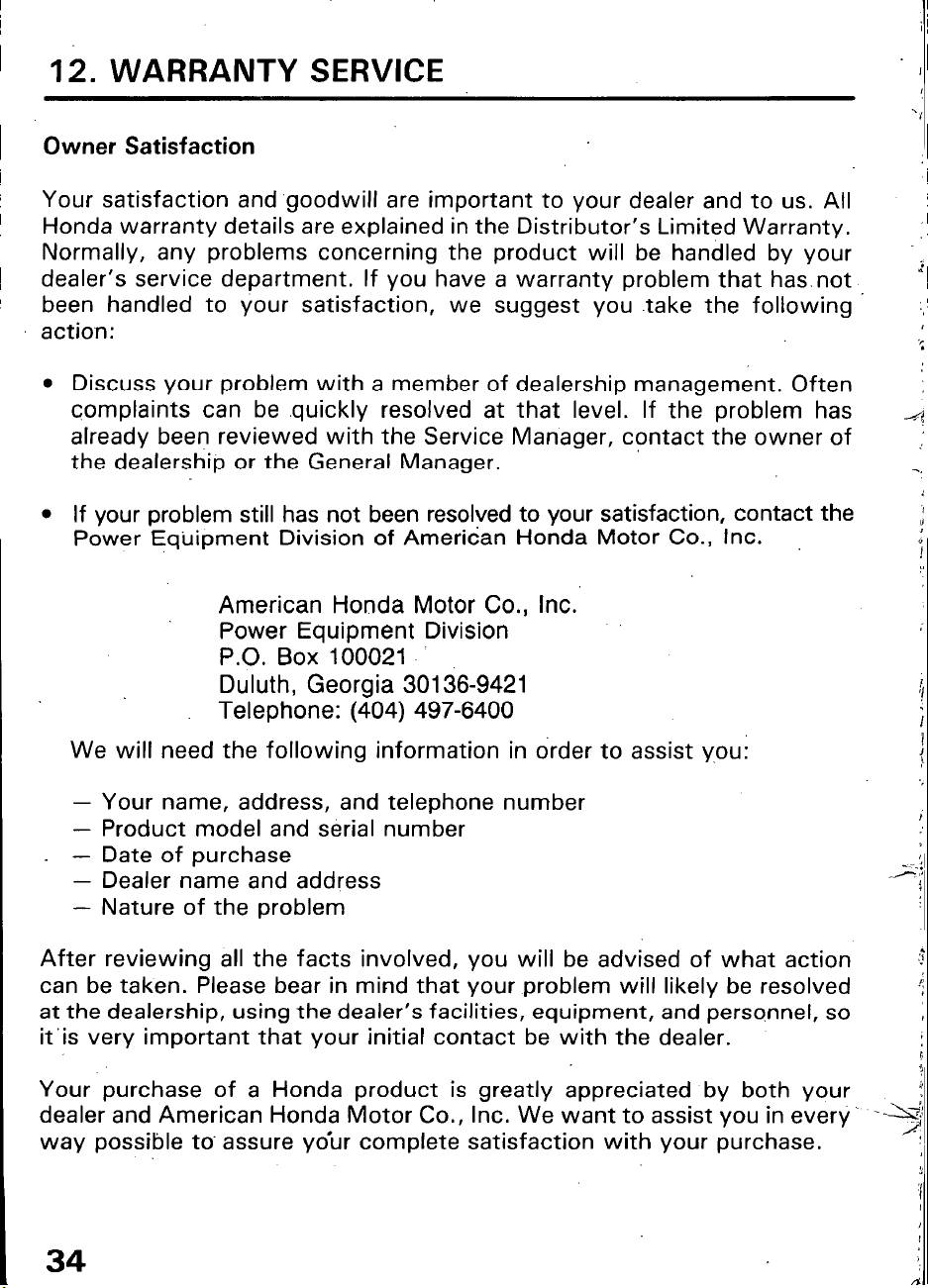 12. WARRANTY SERVICE

Owner Satisfaction

Your satisfaction and goodwill are important to your dealer and to us. All Honda warranty details are explained in the Distributor's Limited Warranty. Normally, any problems concerning the product will be handled by your dealer's service department. If you have a warranty problem that has not been handled to your satisfaction, we suggest you take the following action:

• Discuss your problem with a member of dealership management. Often complaints can be quickly resolved at that level. If the problem has already been reviewed with the Service Manager, contact the owner of the dealership or the General Manager.

• If your problem still has not been resolved to your satisfaction, contact the Power Equipment Division of American Honda Motor Co., Inc.

American Honda Motor Co., Inc.
Power Equipment Division
P.O. Box 100021
Duluth, Georgia 30136-9421
Telephone: (404) 497-6400

We will need the following information in order to assist you:

— Your name, address, and telephone number
— Product model and serial number
— Date of purchase
— Dealer name and address
— Nature of the problem

After reviewing all the facts involved, you will be advised of what action can be taken. Please bear in mind that your problem will likely be resolved at the dealership, using the dealer's facilities, equipment, and personnel, so it is very important that your initial contact be with the dealer.

Your purchase of a Honda product is greatly appreciated by both your dealer and American Honda Motor Co., Inc. We want to assist you in every way possible to assure your complete satisfaction with your purchase.

34